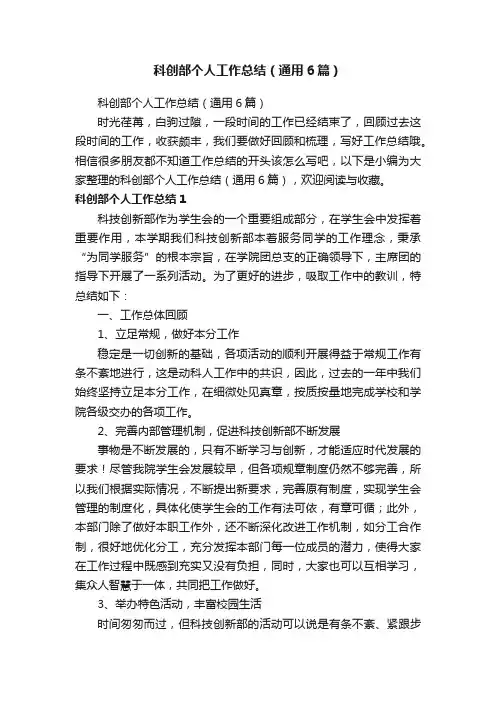 科创部个人工作总结（通用6篇）

科创部个人工作总结（通用6篇）

时光荏苒，白驹过隙，一段时间的工作已经结束了，回顾过去这段时间的工作，收获颇丰，我们要做好回顾和梳理，写好工作总结哦。相信很多朋友都不知道工作总结的开头该怎么写吧，以下是小编为大家整理的科创部个人工作总结（通用6篇），欢迎阅读与收藏。

科创部个人工作总结1

科技创新部作为学生会的一个重要组成部分，在学生会中发挥着重要作用，本学期我们科技创新部本着服务同学的工作理念，秉承“为同学服务”的根本宗旨，在学院团总支的正确领导下，主席团的指导下开展了一系列活动。为了更好的进步，吸取工作中的教训，特总结如下：

一、工作总体回顾

1、立足常规，做好本分工作

稳定是一切创新的基础，各项活动的顺利开展得益于常规工作有条不紊地进行，这是动科人工作中的共识，因此，过去的一年中我们始终坚持立足本分工作，在细微处见真章，按质按量地完成学校和学院各级交办的各项工作。

2、完善内部管理机制，促进科技创新部不断发展

事物是不断发展的，只有不断学习与创新，才能适应时代发展的要求！尽管我院学生会发展较早，但各项规章制度仍然不够完善，所以我们根据实际情况，不断提出新要求，完善原有制度，实现学生会管理的制度化，具体化使学生会的工作有法可依，有章可循；此外，本部门除了做好本职工作外，还不断深化改进工作机制，如分工合作制，很好地优化分工，充分发挥本部门每一位成员的潜力，使得大家在工作过程中既感到充实又没有负担，同时，大家也可以互相学习，集众人智慧于一体，共同把工作做好。

3、举办特色活动，丰富校园生活

时间匆匆而过，但科技创新部的活动可以说是有条不紊、紧跟步